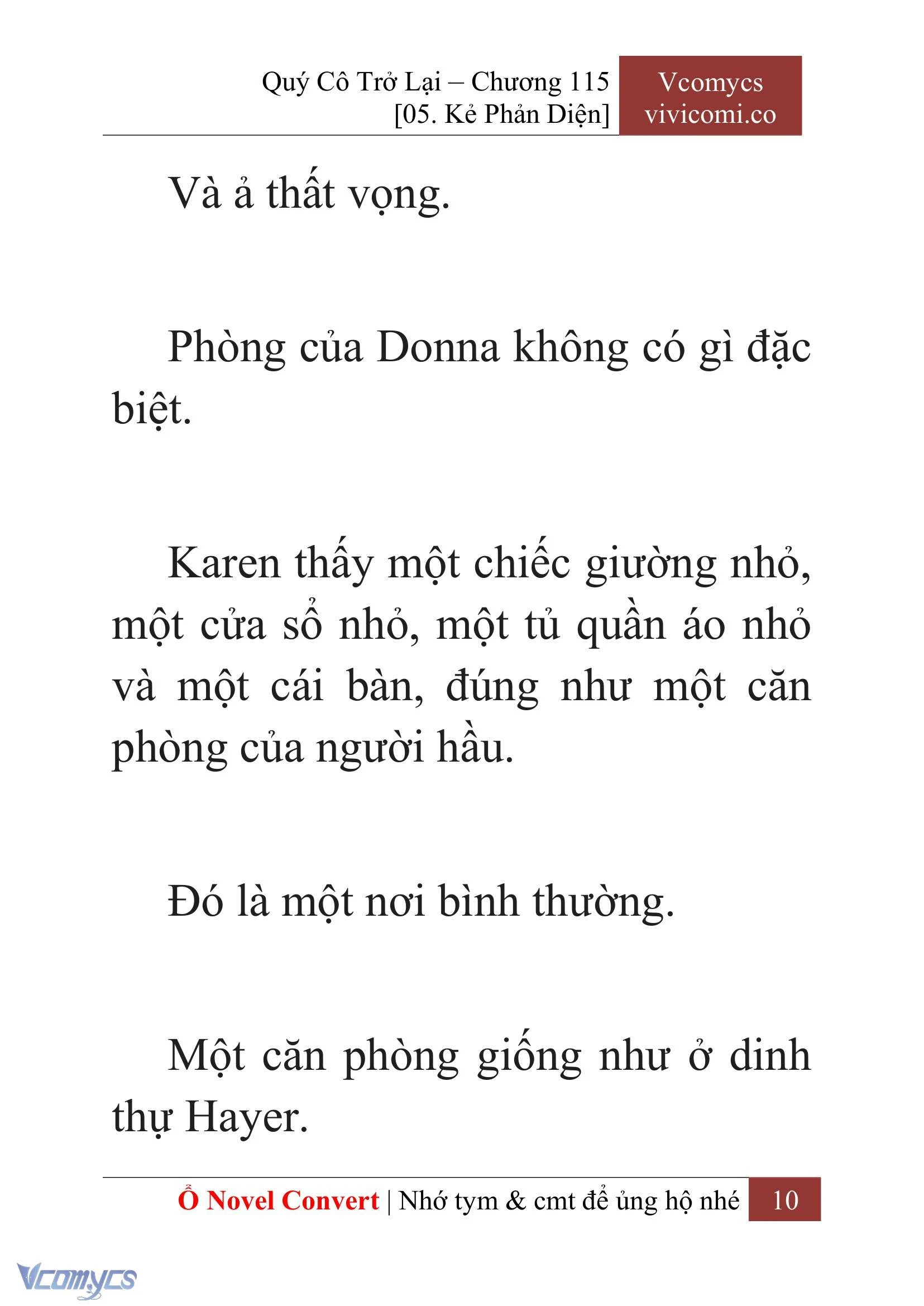 Quý Cô Trở Lại – Chương 115
[05. Kẻ Phản Diện]

Vcomycs
vivicomi.co

Và ả thất vọng.

Phòng của Donna không có gì đặc biệt.

Karen thấy một chiếc giường nhỏ, một cửa sổ nhỏ, một tủ quần áo nhỏ và một cái bàn, đúng như một căn phòng của người hầu.

Đó là một nơi bình thường.

Một căn phòng giống như ở dinh thự Hayer.

Ổ Novel Convert | Nhớ tym & cmt để ủng hộ nhé 10

Vcomycs